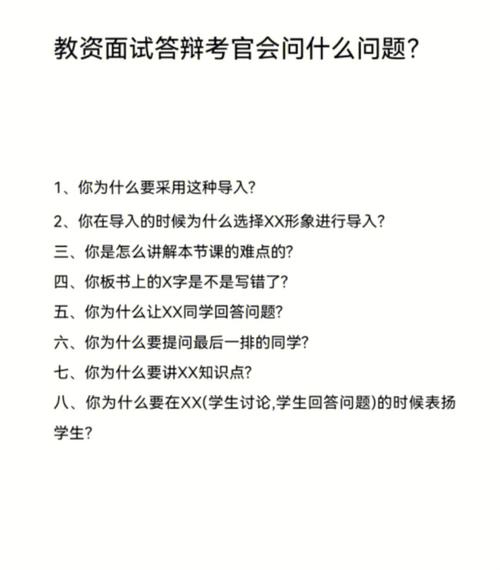 教资面试答辩考官会问什么问题?

1、你为什么要采用这种导入?

2、你在导入的时候为什么选择XX形象进行导入?

三、你是怎么讲解本节课的难点的?

四、你板书上的X字是不是写错了?

五、你为什么让XX同学回答问题?

六、你为什么要提问最后一排的同学?

七、你为什么要讲XX知识点?

八、你为什么要在XX(学生讨论,学生回答问题)的时候表扬学生?